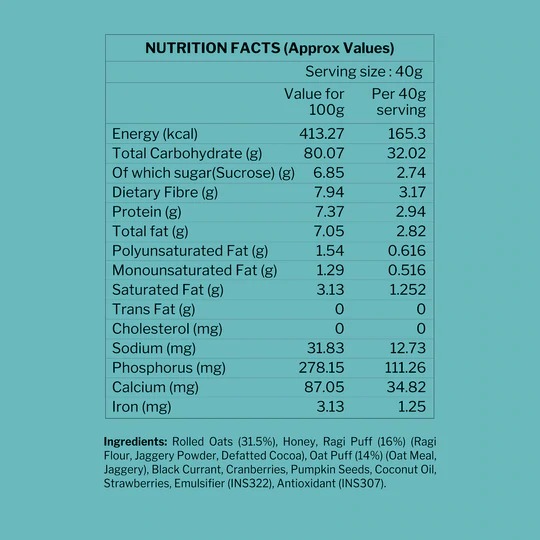 NUTRITION FACTS (Approx Values)

Serving size : 40g

| | Value for 100g | Per 40g serving |
|---|---|---|
| Energy (kcal) | 413.27 | 165.3 |
| Total Carbohydrate (g) | 80.07 | 32.02 |
| Of which sugar(Sucrose) (g) | 6.85 | 2.74 |
| Dietary Fibre (g) | 7.94 | 3.17 |
| Protein (g) | 7.37 | 2.94 |
| Total fat (g) | 7.05 | 2.82 |
| Polyunsaturated Fat (g) | 1.54 | 0.616 |
| Monounsaturated Fat (g) | 1.29 | 0.516 |
| Saturated Fat (g) | 3.13 | 1.252 |
| Trans Fat (g) | 0 | 0 |
| Cholesterol (mg) | 0 | 0 |
| Sodium (mg) | 31.83 | 12.73 |
| Phosphorus (mg) | 278.15 | 111.26 |
| Calcium (mg) | 87.05 | 34.82 |
| Iron (mg) | 3.13 | 1.25 |

Ingredients: Rolled Oats (31.5%), Honey, Ragi Puff (16%) (Ragi Flour, Jaggery Powder, Defatted Cocoa), Oat Puff (14%) (Oat Meal, Jaggery), Black Currant, Cranberries, Pumpkin Seeds, Coconut Oil, Strawberries, Emulsifier (INS322), Antioxidant (INS307).